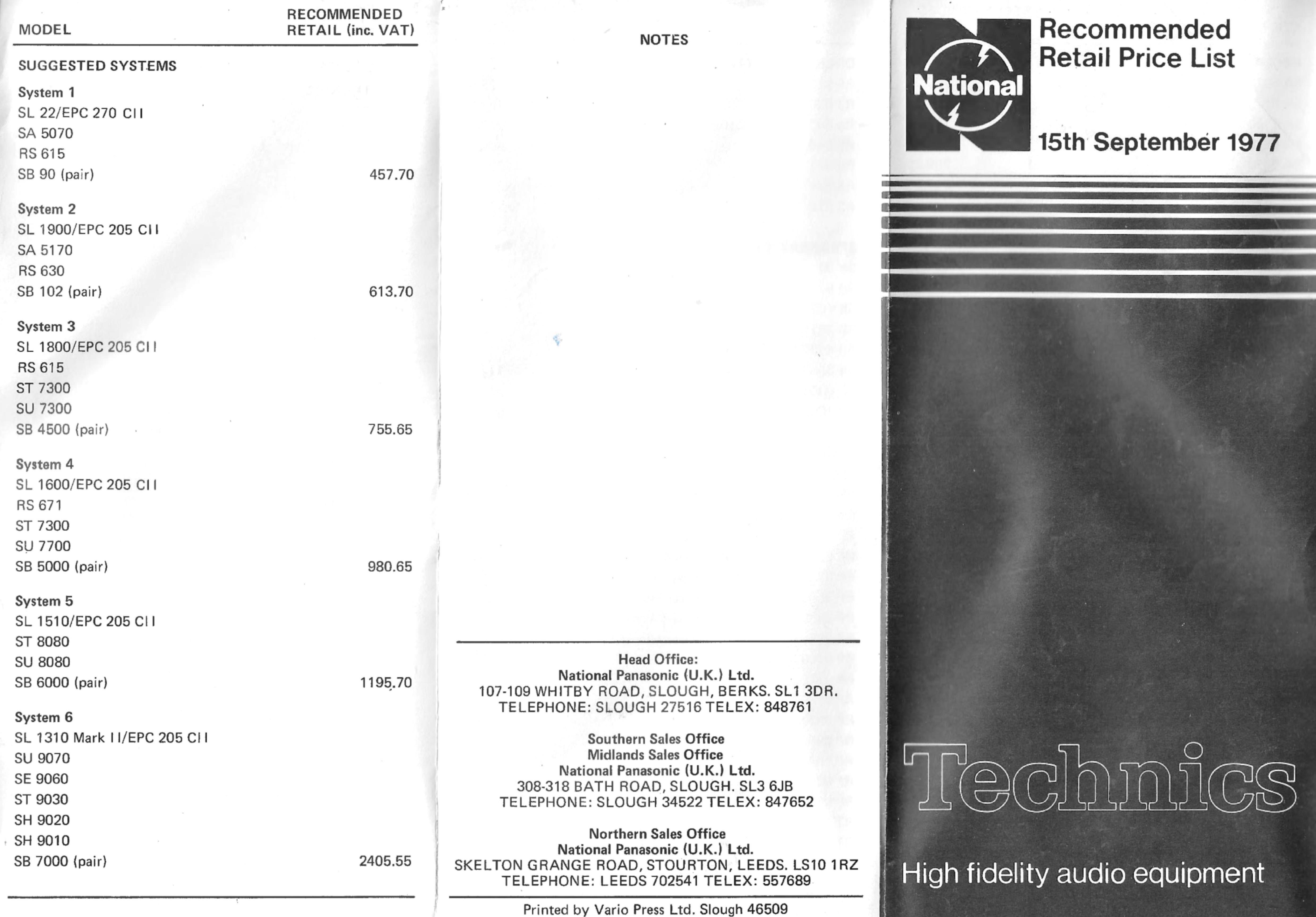 | MODEL | RECOMMENDED RETAIL (inc. VAT) |
|---|---|
| SUGGESTED SYSTEMS | |
| System 1 | |
| SL 22/EPC 270 CII | |
| SA 5070 | |
| RS 615 | |
| SB 90 (pair) | 457.70 |
| System 2 | |
| SL 1900/EPC 205 CII | |
| SA 5170 | |
| RS 630 | |
| SB 102 (pair) | 613.70 |
| System 3 | |
| SL 1800/EPC 205 CII | |
| RS 615 | |
| ST 7300 | |
| SU 7300 | |
| SB 4500 (pair) | 755.65 |
| System 4 | |
| SL 1600/EPC 205 CII | |
| RS 671 | |
| ST 7300 | |
| SU 7700 | |
| SB 5000 (pair) | 980.65 |
| System 5 | |
| SL 1510/EPC 205 CII | |
| ST 8080 | |
| SU 8080 | |
| SB 6000 (pair) | 1195.70 |
| System 6 | |
| SL 1310 Mark II/EPC 205 CII | |
| SU 9070 | |
| SE 9060 | |
| ST 9030 | |
| SH 9020 | |
| SH 9010 | |
| SB 7000 (pair) | 2405.55 |

NOTES

Head Office:
National Panasonic (U.K.) Ltd.
107-109 WHITBY ROAD, SLOUGH, BERKS. SL1 3DR.
TELEPHONE: SLOUGH 27516 TELEX: 848761

Southern Sales Office
Midlands Sales Office
National Panasonic (U.K.) Ltd.
308-318 BATH ROAD, SLOUGH. SL3 6JB
TELEPHONE: SLOUGH 34522 TELEX: 847652

Northern Sales Office
National Panasonic (U.K.) Ltd.
SKELTON GRANGE ROAD, STOURTON, LEEDS. LS10 1RZ
TELEPHONE: LEEDS 702541 TELEX: 557689

Printed by Vario Press Ltd. Slough 46509

National

Recommended Retail Price List

15th September 1977

Technics

High fidelity audio equipment